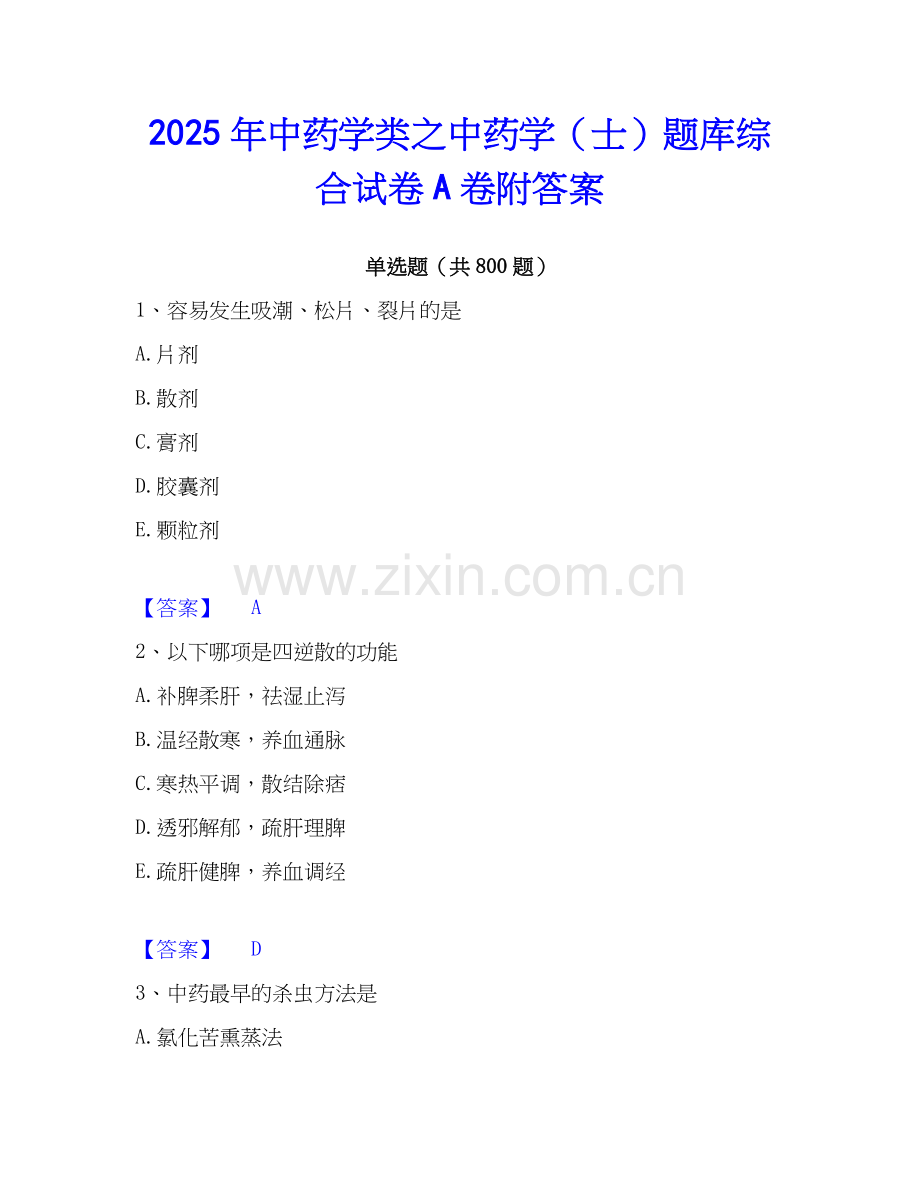 2025年中药学类之中药学（士）题库综合试卷A卷附答案

单选题（共800题）

1、容易发生吸潮、松片、裂片的是

A.片剂

B.散剂

C.膏剂

D.胶囊剂

E.颗粒剂

【答案】 A

2、以下哪项是四逆散的功能

A.补脾柔肝，祛湿止泻

B.温经散寒，养血通脉

C.寒热平调，散结除痞

D.透邪解郁，疏肝理脾

E.疏肝健脾，养血调经

【答案】 D

3、中药最早的杀虫方法是

A.氯化苦熏蒸法

www.zixin.com.cn